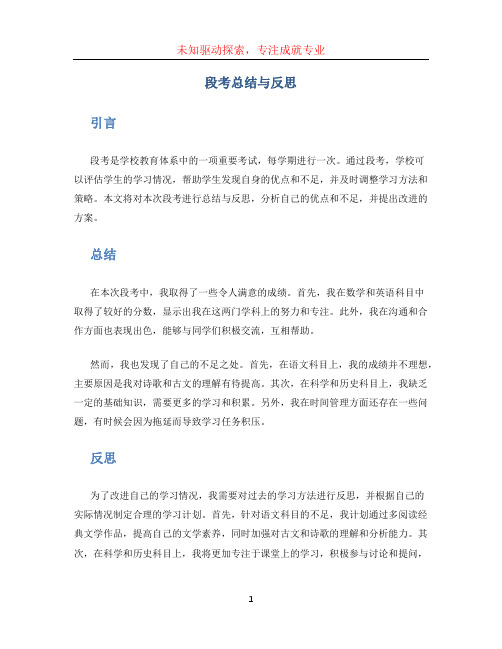 未知驱动探索，专注成就专业

段考总结与反思

引言

段考是学校教育体系中的一项重要考试，每学期进行一次。通过段考，学校可以评估学生的学习情况，帮助学生发现自身的优点和不足，并及时调整学习方法和策略。本文将对本次段考进行总结与反思，分析自己的优点和不足，并提出改进的方案。

总结

在本次段考中，我取得了一些令人满意的成绩。首先，我在数学和英语科目中取得了较好的分数，显示出我在这两门学科上的努力和专注。此外，我在沟通和合作方面也表现出色，能够与同学们积极交流，互相帮助。

然而，我也发现了自己的不足之处。首先，在语文科目上，我的成绩并不理想，主要原因是我对诗歌和古文的理解有待提高。其次，在科学和历史科目上，我缺乏一定的基础知识，需要更多的学习和积累。另外，我在时间管理方面还存在一些问题，有时候会因为拖延而导致学习任务积压。

反思

为了改进自己的学习情况，我需要对过去的学习方法进行反思，并根据自己的实际情况制定合理的学习计划。首先，针对语文科目的不足，我计划通过多阅读经典文学作品，提高自己的文学素养，同时加强对古文和诗歌的理解和分析能力。其次，在科学和历史科目上，我将更加专注于课堂上的学习，积极参与讨论和提问，

1